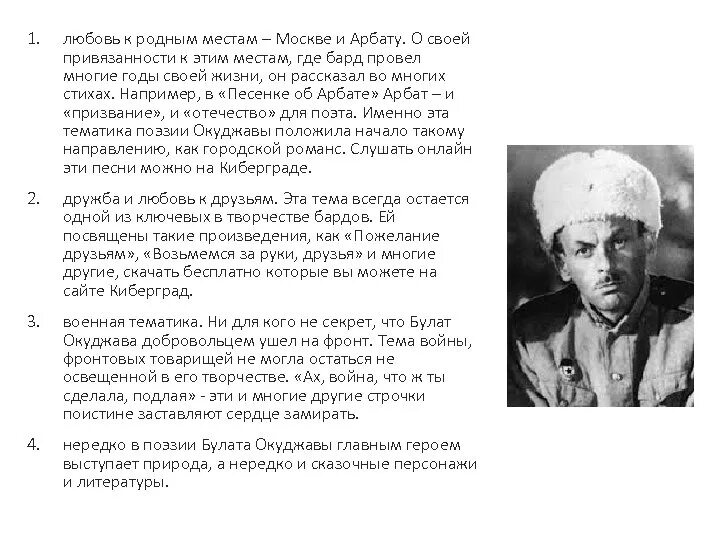 1. любовь к родным местам – Москве и Арбату. О своей привязанности к этим местам, где бард провел многие годы своей жизни, он рассказал во многих стихах. Например, в «Песенке об Арбате» Арбат – и «призвание», и «отечество» для поэта. Именно эта тематика поэзии Окуджавы положила начало такому направлению, как городской романс. Слушать онлайн эти песни можно на Киберграде.

2. дружба и любовь к друзьям. Эта тема всегда остается одной из ключевых в творчестве бардов. Ей посвящены такие произведения, как «Пожелание друзьям», «Возьмемся за руки, друзья» и многие другие, скачать бесплатно которые вы можете на сайте Киберград.

3. военная тематика. Ни для кого не секрет, что Булат Окуджава добровольцем ушел на фронт. Тема войны, фронтовых товарищей не могла остаться не освещенной в его творчестве. «Ах, война, что ж ты сделала, подлая» - эти и многие другие строчки поистине заставляют сердце замирать.

4. нередко в поэзии Булата Окуджавы главным героем выступает природа, а нередко и сказочные персонажи и литературы.